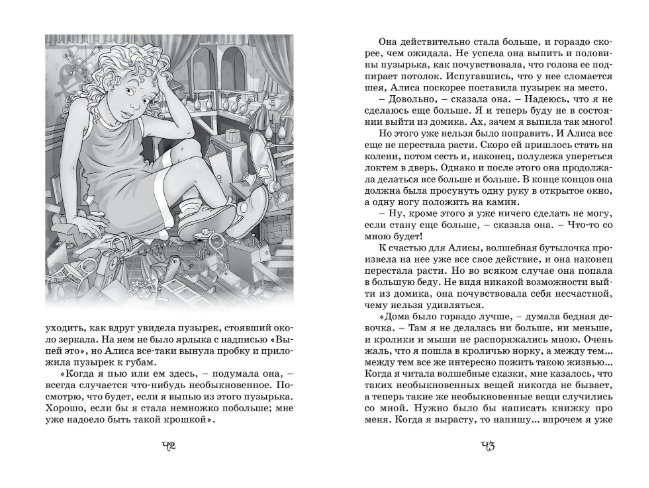 уходить, как вдруг увидела пузырек, стоявший около зеркала. На нем не было ярлыка с надписью «Выпей это», но Алиса все-таки вынула пробку и приложила пузырек к губам.

«Когда я пью или ем здесь, – подумала она, – всегда случается что-нибудь необыкновенное. Посмотрю, что будет, если я выпью из этого пузырька. Хорошо, если бы я стала немножко побольше; мне уже надоело быть такой крошкой».

42

Она действительно стала больше, и гораздо скорее, чем ожидала. Не успела она выпить и половины пузырька, как почувствовала, что голова ее подпирает потолок. Испугавшись, что у нее сломается шея, Алиса поскорее поставила пузырек на место.

– Довольно, – сказала она. – Надеюсь, что я не сделаюсь еще больше. Я и теперь буду не в состоянии выйти из домика. Ах, зачем я выпила так много!

Но этого уже нельзя было поправить. И Алиса все еще не перестала расти. Скоро ей пришлось стать на колени, потом сесть и, наконец, полулежа упереться локтем в дверь. Однако и после этого она продолжала делаться все больше и больше. В конце концов она должна была просунуть одну руку в открытое окно, а одну ногу положить на камин.

– Ну, кроме этого я уже ничего сделать не могу, если стану еще больше, – сказала она. – Что-то со мною будет!

К счастью для Алисы, волшебная бутылочка произвела на нее уже все свое действие, и она наконец перестала расти. Но во всяком случае она попала в большую беду. Не видя никакой возможности выйти из домика, она почувствовала себя несчастной, чему нельзя удивляться.

«Дома было гораздо лучше, – думала бедная девочка. – Там я не делалась ни больше, ни меньше, и кролики и мыши не распоряжались мною. Очень жаль, что я пошла в кроличью норку, а между тем... между тем все же интересно пожить такою жизнью... Когда я читала волшебные сказки, мне казалось, что таких необыкновенных вещей никогда не бывает, а теперь такие же необыкновенные вещи случились со мной. Нужно было бы написать книжку про меня. Когда я вырасту, то напишу... впрочем я уже

43